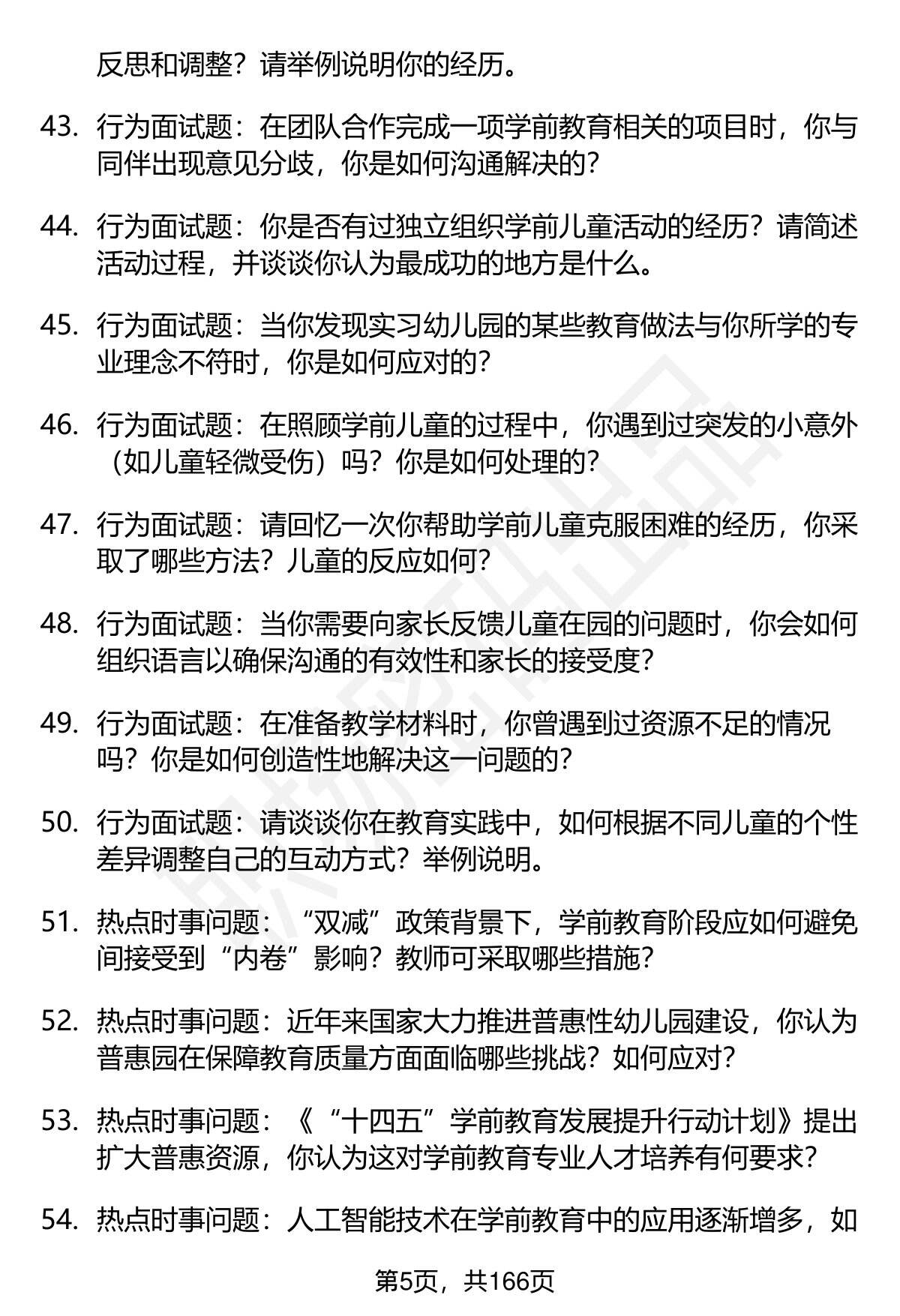 反思和调整？请举例说明你的经历。

43. 行为面试题：在团队合作完成一项学前教育相关的项目时，你与同伴出现意见分歧，你是如何沟通解决的？

44. 行为面试题：你是否有过独立组织学前儿童活动的经历？请简述活动过程，并谈谈你认为最成功的地方是什么。

45. 行为面试题：当你发现实习幼儿园的某些教育做法与你所学的专业理念不符时，你是如何应对的？

46. 行为面试题：在照顾学前儿童的过程中，你遇到过突发的小意外（如儿童轻微受伤）吗？你是如何处理的？

47. 行为面试题：请回忆一次你帮助学前儿童克服困难的经历，你采取了哪些方法？儿童的反应如何？

48. 行为面试题：当你需要向家长反馈儿童在园的问题时，你会如何组织语言以确保沟通的有效性和家长的接受度？

49. 行为面试题：在准备教学材料时，你曾遇到过资源不足的情况吗？你是如何创造性地解决这一问题的？

50. 行为面试题：请谈谈你在教育实践中，如何根据不同儿童的个性差异调整自己的互动方式？举例说明。

51. 热点时事问题：“双减”政策背景下，学前教育阶段应如何避免间接受到“内卷”影响？教师可采取哪些措施？

52. 热点时事问题：近年来国家大力推进普惠性幼儿园建设，你认为普惠园在保障教育质量方面面临哪些挑战？如何应对？

53. 热点时事问题：《“十四五”学前教育发展提升行动计划》提出扩大普惠资源，你认为这对学前教育专业人才培养有何要求？

54. 热点时事问题：人工智能技术在学前教育中的应用逐渐增多，如

第5页，共166页